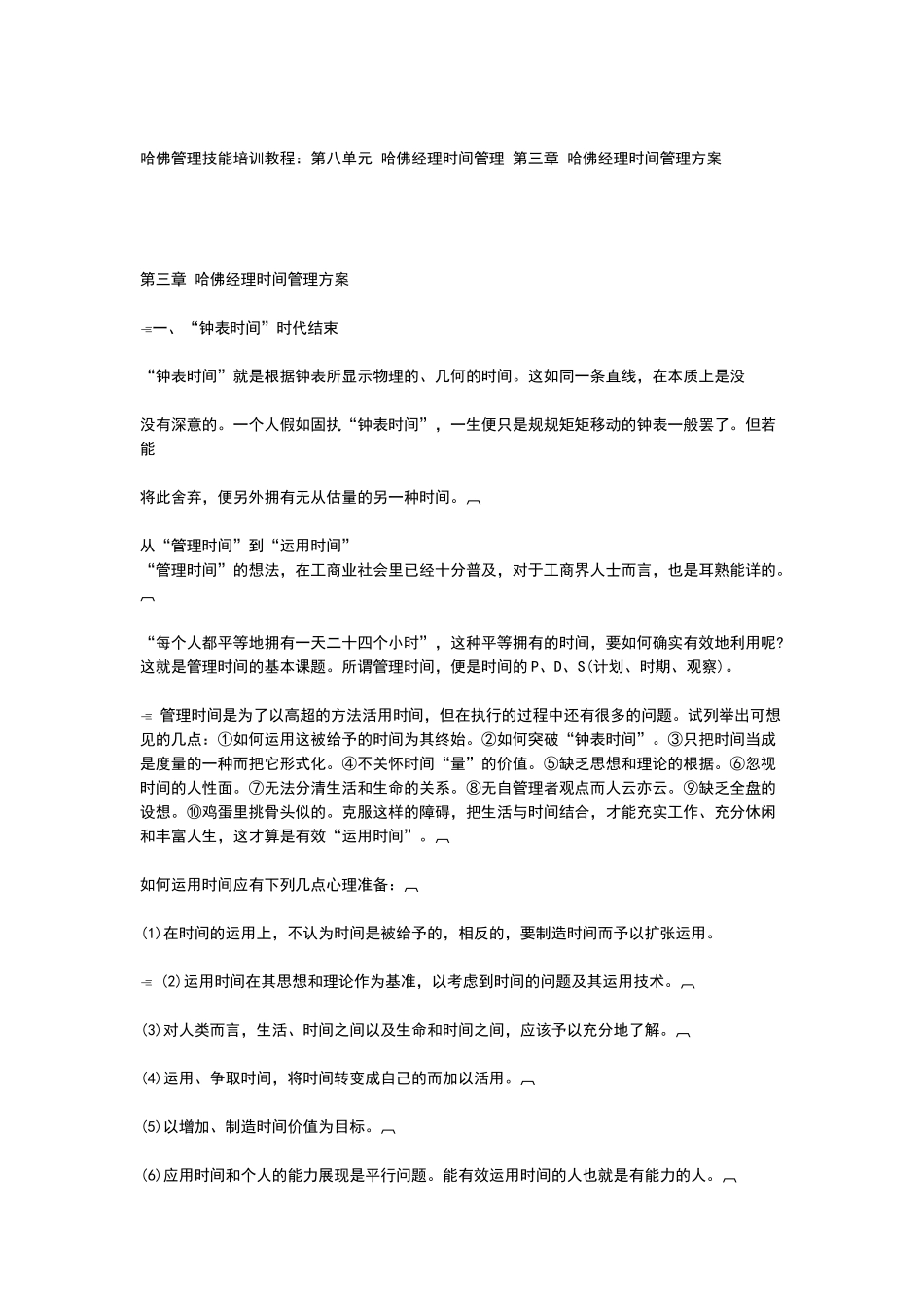 哈佛管理技能培训教程：第八单元 哈佛经理时间管理 第三章 哈佛经理时间管理方案

第三章 哈佛经理时间管理方案

一、“钟表时间”时代结束

“钟表时间”就是根据钟表所显示物理的、几何的时间。这如同一条直线，在本质上是没

没有深意的。一个人假如固执“钟表时间”，一生便只是规规矩矩移动的钟表一般罢了。但若能

将此舍弃，便另外拥有无从估量的另一种时间。

从“管理时间”到“运用时间”
“管理时间”的想法，在工商业社会里已经十分普及，对于工商界人士而言，也是耳熟能详的。

“每个人都平等地拥有一天二十四个小时”，这种平等拥有的时间，要如何确实有效地利用呢?这就是管理时间的基本课题。所谓管理时间，便是时间的P、D、S(计划、时期、观察)。

管理时间是为了以高超的方法活用时间，但在执行的过程中还有很多的问题。试列举出可想见的几点：①如何运用这被给予的时间为其终始。②如何突破“钟表时间”。③只把时间当成是度量的一种而把它形式化。④不关怀时间“量”的价值。⑤缺乏思想和理论的根据。⑥忽视时间的人性面。⑦无法分清生活和生命的关系。⑧无自管理者观点而人云亦云。⑨缺乏全盘的设想。⑩鸡蛋里挑骨头似的。克服这样的障碍，把生活与时间结合，才能充实工作、充分休闲和丰富人生，这才算是有效“运用时间”。

如何运用时间应有下列几点心理准备：

(1)在时间的运用上，不认为时间是被给予的，相反的，要制造时间而予以扩张运用。

(2)运用时间在其思想和理论作为基准，以考虑到时间的问题及其运用技术。

(3)对人类而言，生活、时间之间以及生命和时间之间，应该予以充分地了解。

(4)运用、争取时间，将时间转变成自己的而加以活用。

(5)以增加、制造时间价值为目标。

(6)应用时间和个人的能力展现是平行问题。能有效运用时间的人也就是有能力的人。